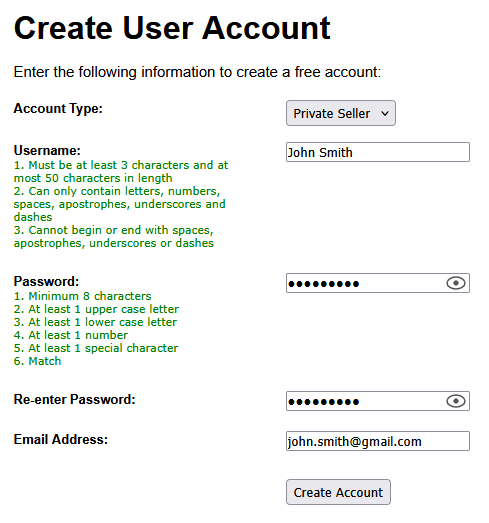 Create User Account

Enter the following information to create a free account:

Account Type:

Private Seller

Username:
1. Must be at least 3 characters and at most 50 characters in length
2. Can only contain letters, numbers, spaces, apostrophes, underscores and dashes
3. Cannot begin or end with spaces, apostrophes, underscores or dashes

John Smith

Password:
1. Minimum 8 characters
2. At least 1 upper case letter
3. At least 1 lower case letter
4. At least 1 number
5. At least 1 special character
6. Match

•••••••••

Re-enter Password:

•••••••••

Email Address:

john.smith@gmail.com

Create Account